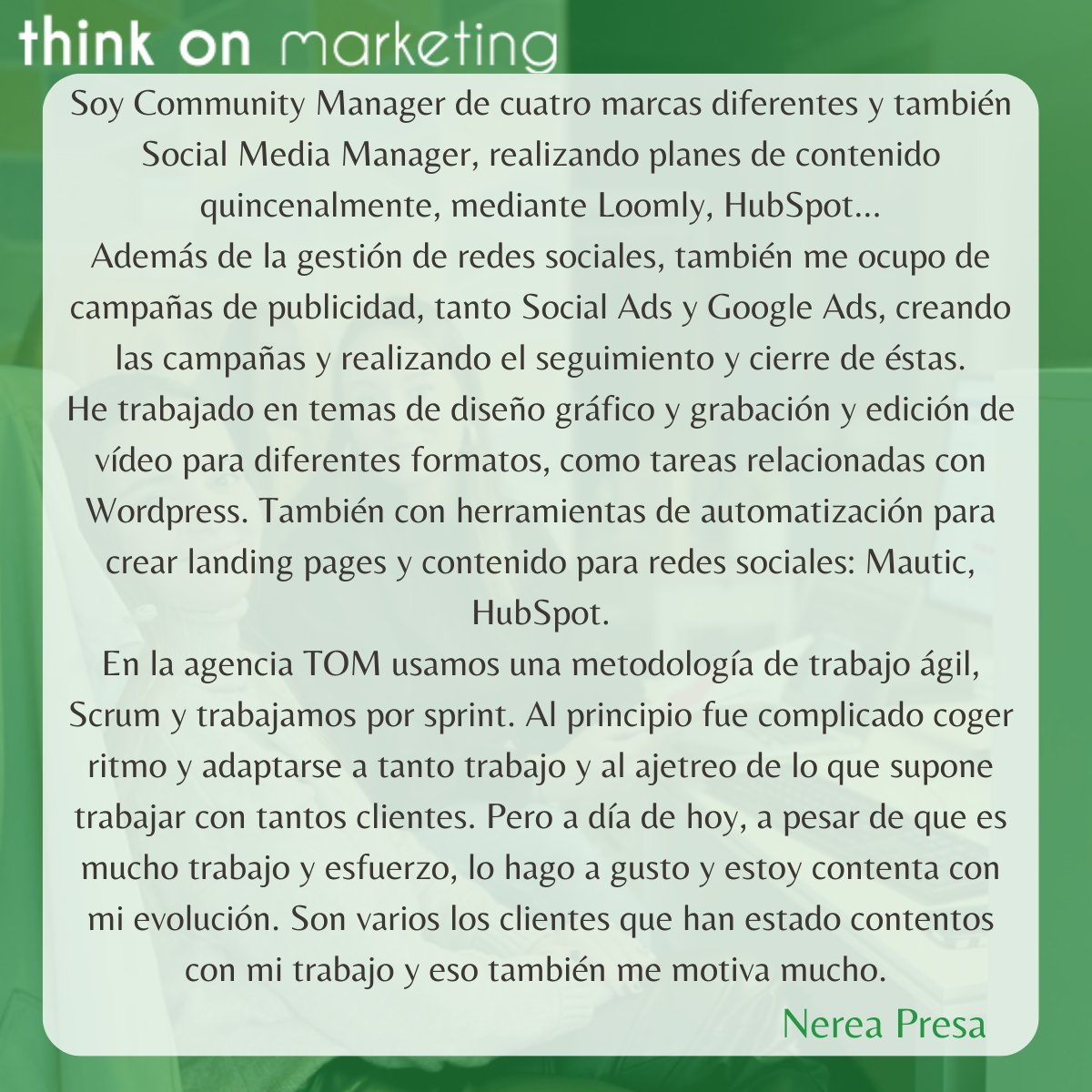 think on marketing

Soy Community Manager de cuatro marcas diferentes y también Social Media Manager, realizando planes de contenido quincenalmente, mediante Loomly, HubSpot...

Además de la gestión de redes sociales, también me ocupo de campañas de publicidad, tanto Social Ads y Google Ads, creando las campañas y realizando el seguimiento y cierre de éstas.

He trabajado en temas de diseño gráfico y grabación y edición de vídeo para diferentes formatos, como tareas relacionadas con Wordpress. También con herramientas de automatización para crear landing pages y contenido para redes sociales: Mautic, HubSpot.

En la agencia TOM usamos una metodología de trabajo ágil, Scrum y trabajamos por sprint. Al principio fue complicado coger ritmo y adaptarse a tanto trabajo y al ajetreo de lo que supone trabajar con tantos clientes. Pero a día de hoy, a pesar de que es mucho trabajo y esfuerzo, lo hago a gusto y estoy contenta con mi evolución. Son varios los clientes que han estado contentos con mi trabajo y eso también me motiva mucho.

Nerea Presa